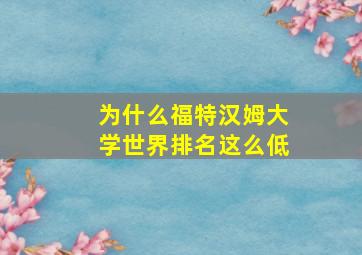 为什么福特汉姆大学世界排名这么低